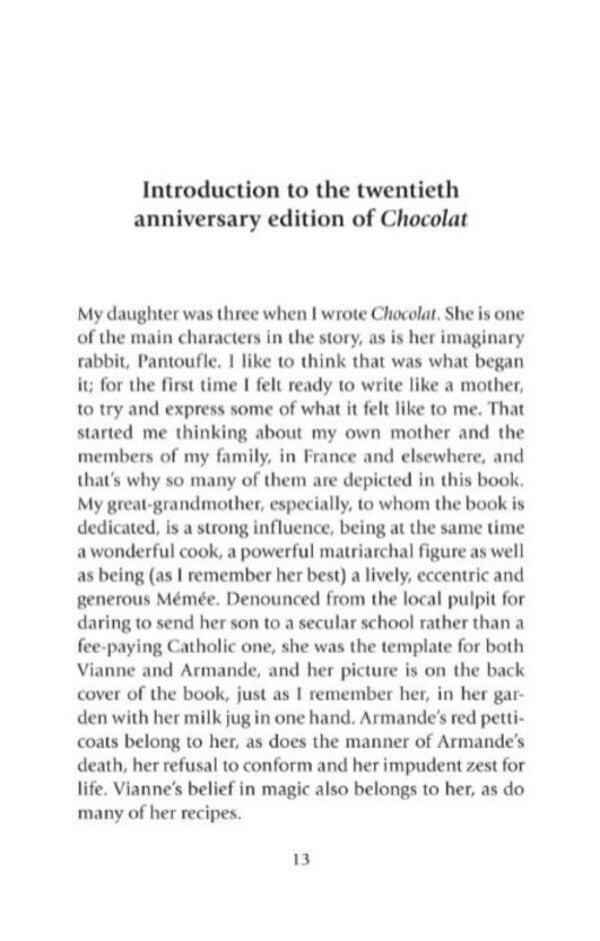 Introduction to the twentieth anniversary edition of Chocolat

My daughter was three when I wrote Chocolat. She is one of the main characters in the story, as is her imaginary rabbit, Pantoufle. I like to think that was what began it; for the first time I felt ready to write like a mother, to try and express some of what it felt like to me. That started me thinking about my own mother and the members of my family, in France and elsewhere, and that's why so many of them are depicted in this book. My great-grandmother, especially, to whom the book is dedicated, is a strong influence, being at the same time a wonderful cook, a powerful matriarchal figure as well as being (as I remember her best) a lively, eccentric and generous Mémée. Denounced from the local pulpit for daring to send her son to a secular school rather than a fee-paying Catholic one, she was the template for both Vianne and Armande, and her picture is on the back cover of the book, just as I remember her, in her garden with her milk jug in one hand. Armande's red petticoats belong to her, as does the manner of Armande's death, her refusal to conform and her impudent zest for life. Vianne's belief in magic also belongs to her, as do many of her recipes.

13